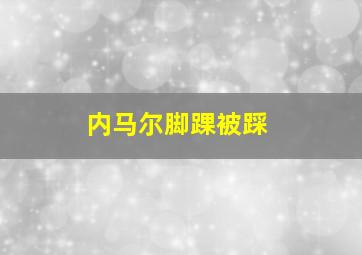 内马尔脚踝被踩